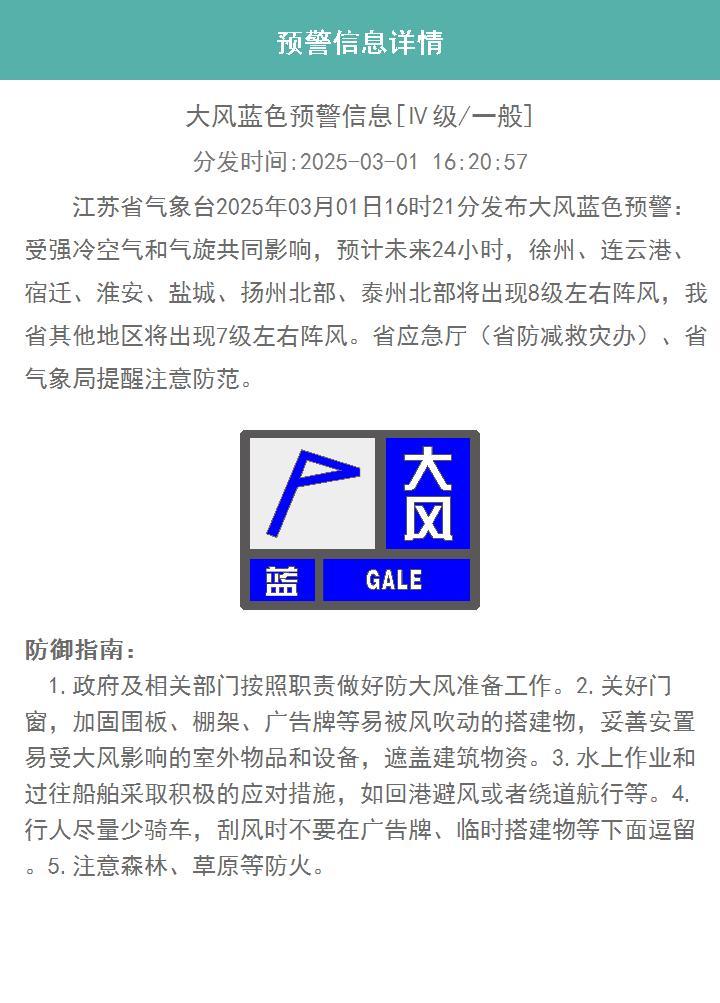 预警信息详情

大风蓝色预警信息[Ⅳ级/一般]

分发时间:2025-03-01 16:20:57

江苏省气象台2025年03月01日16时21分发布大风蓝色预警：受强冷空气和气旋共同影响，预计未来24小时，徐州、连云港、宿迁、淮安、盐城、扬州北部、泰州北部将出现8级左右阵风，我省其他地区将出现7级左右阵风。省应急厅（省防减救灾办）、省气象局提醒注意防范。

大风

蓝

GALE

防御指南：

1.政府及相关部门按照职责做好防大风准备工作。2.关好门窗，加固围板、棚架、广告牌等易被风吹动的搭建物，妥善安置易受大风影响的室外物品和设备，遮盖建筑物资。3.水上作业和过往船舶采取积极的应对措施，如回港避风或者绕道航行等。4.行人尽量少骑车，刮风时不要在广告牌、临时搭建物等下面逗留。5.注意森林、草原等防火。